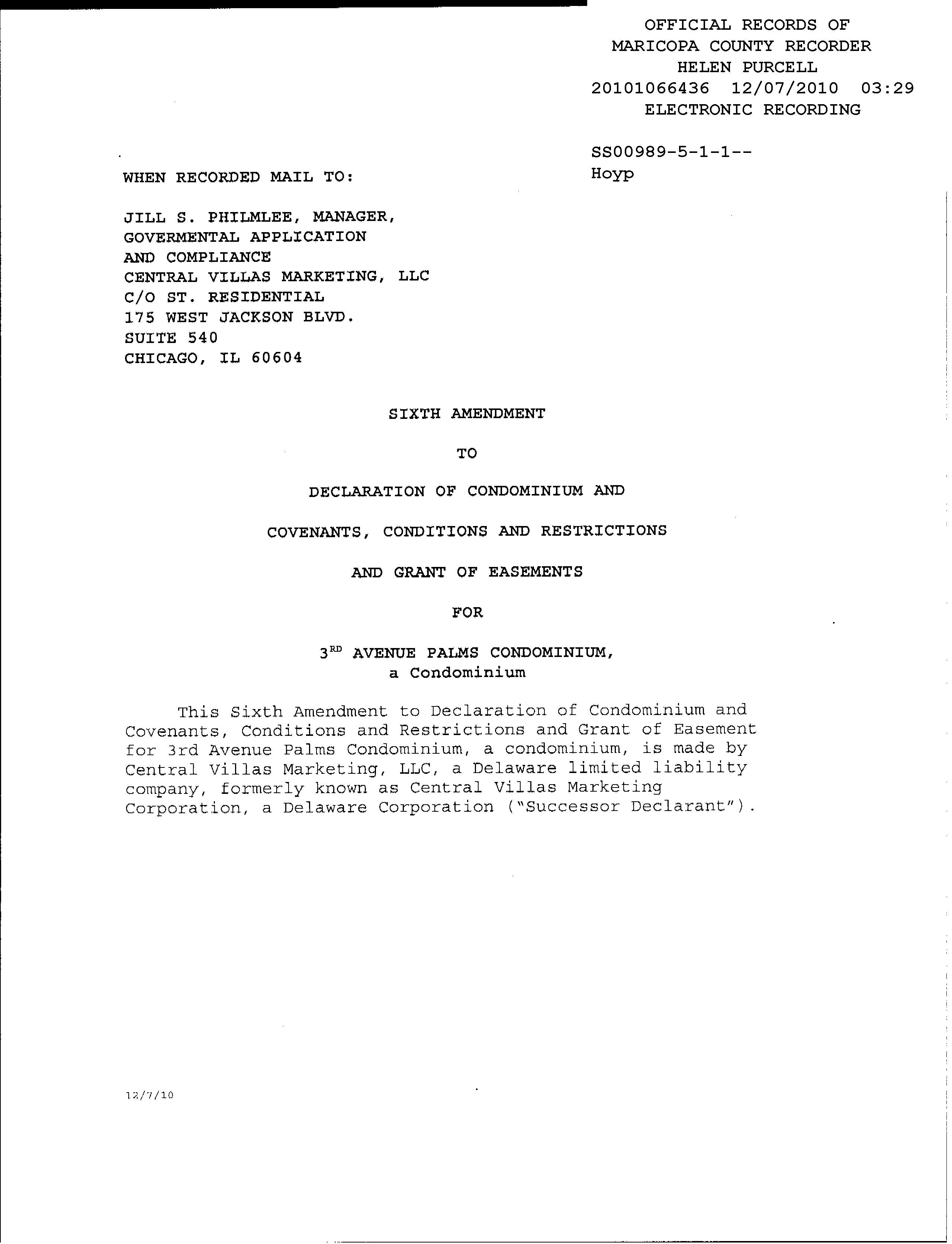 OFFICIAL RECORDS OF
MARICOPA COUNTY RECORDER
HELEN PURCELL
20101066436 12/07/2010 03:29
ELECTRONIC RECORDING

SS00989-5-1-1--
Hoyp

WHEN RECORDED MAIL TO:

JILL S. PHILMLEE, MANAGER,
GOVERMENTAL APPLICATION
AND COMPLIANCE
CENTRAL VILLAS MARKETING, LLC
C/O ST. RESIDENTIAL
175 WEST JACKSON BLVD.
SUITE 540
CHICAGO, IL 60604

SIXTH AMENDMENT

TO

DECLARATION OF CONDOMINIUM AND

COVENANTS, CONDITIONS AND RESTRICTIONS

AND GRANT OF EASEMENTS

FOR

3$^{RD}$ AVENUE PALMS CONDOMINIUM,
a Condominium

This Sixth Amendment to Declaration of Condominium and Covenants, Conditions and Restrictions and Grant of Easement for 3rd Avenue Palms Condominium, a condominium, is made by Central Villas Marketing, LLC, a Delaware limited liability company, formerly known as Central Villas Marketing Corporation, a Delaware Corporation ("Successor Declarant").

12/7/10